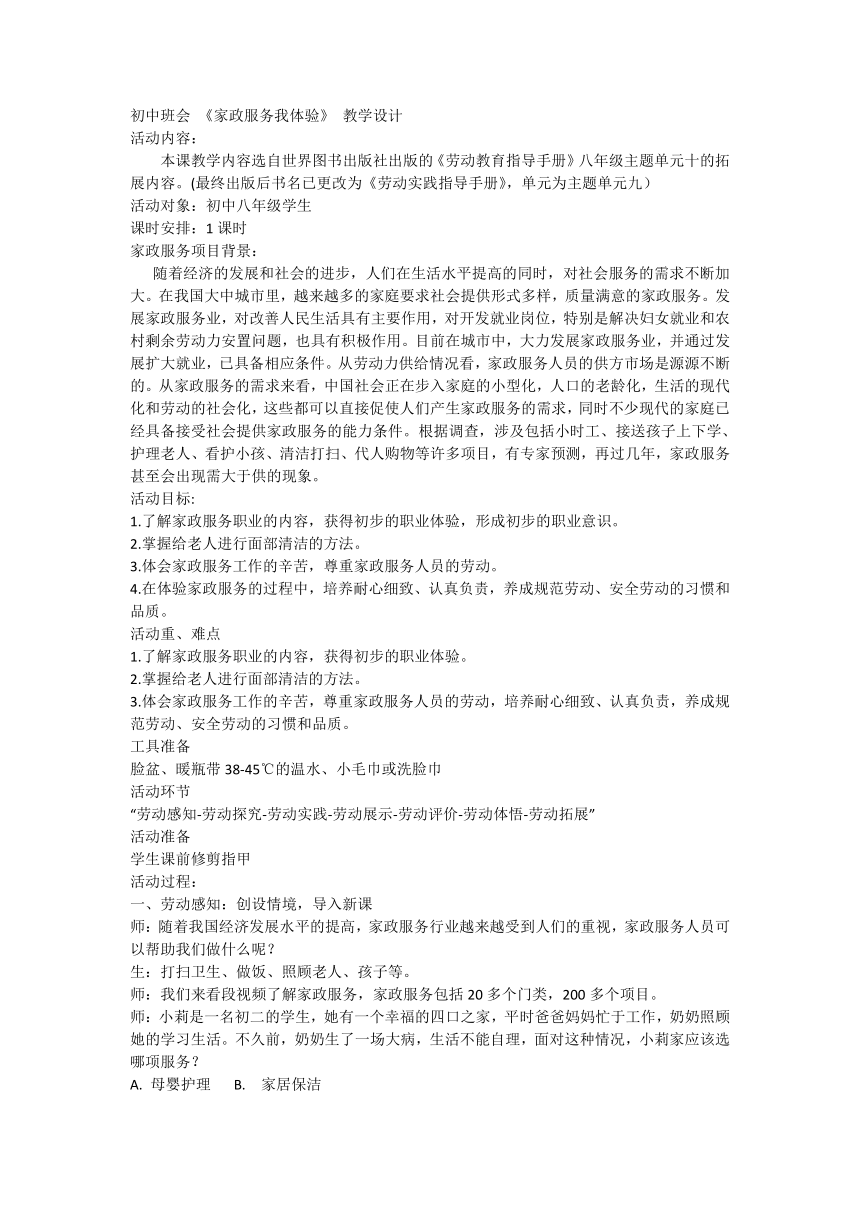 初中班会 《家政服务我体验》 教学设计
活动内容：
本课教学内容选自世界图书出版社出版的《劳动教育指导手册》八年级主题单元十的拓展内容。(最终出版后书名已更改为《劳动实践指导手册》，单元为主题单元九）
活动对象：初中八年级学生
课时安排：1 课时
家政服务项目背景：
随着经济的发展和社会的进步，人们在生活水平提高的同时，对社会服务的需求不断加大。在我国大中城市里，越来越多的家庭要求社会提供形式多样，质量满意的家政服务。发展家政服务业，对改善人民生活具有主要作用，对开发就业岗位，特别是解决妇女就业和农村剩余劳动力安置问题，也具有积极作用。目前在城市中，大力发展家政服务业，并通过发展扩大就业，已具备相应条件。从劳动力供给情况看，家政服务人员的供方市场是源源不断的。从家政服务的需求来看，中国社会正在步入家庭的小型化，人口的老龄化，生活的现代化和劳动的社会化，这些都可以直接促使人们产生家政服务的需求，同时不少现代的家庭已经具备接受社会提供家政服务的能力条件。根据调查，涉及包括小时工、接送孩子上下学、护理老人、看护小孩、清洁打扫、代人购物等许多项目，有专家预测，再过几年，家政服务甚至会出现需大于供的现象。
活动目标:
1.了解家政服务职业的内容，获得初步的职业体验，形成初步的职业意识。
2.掌握给老人进行面部清洁的方法。
3.体会家政服务工作的辛苦，尊重家政服务人员的劳动。
4.在体验家政服务的过程中，培养耐心细致、认真负责，养成规范劳动、安全劳动的习惯和品质。
活动重、难点
1.了解家政服务职业的内容，获得初步的职业体验。
2.掌握给老人进行面部清洁的方法。
3.体会家政服务工作的辛苦，尊重家政服务人员的劳动，培养耐心细致、认真负责，养成规范劳动、安全劳动的习惯和品质。
工具准备
脸盆、暖瓶带 38-45℃的温水、小毛巾或洗脸巾
活动环节
“劳动感知-劳动探究-劳动实践-劳动展示-劳动评价-劳动体悟-劳动拓展”
活动准备
学生课前修剪指甲
活动过程：
一、劳动感知：创设情境，导入新课
师：随着我国经济发展水平的提高，家政服务行业越来越受到人们的重视，家政服务人员可以帮助我们做什么呢？
生：打扫卫生、做饭、照顾老人、孩子等。
师：我们来看段视频了解家政服务，家政服务包括 20 多个门类，200 多个项目。
师：小莉是一名初二的学生，她有一个幸福的四口之家，平时爸爸妈妈忙于工作，奶奶照顾她的学习生活。不久前，奶奶生了一场大病，生活不能自理，面对这种情况，小莉家应该选哪项服务？
A. 母婴护理 B. 家居保洁